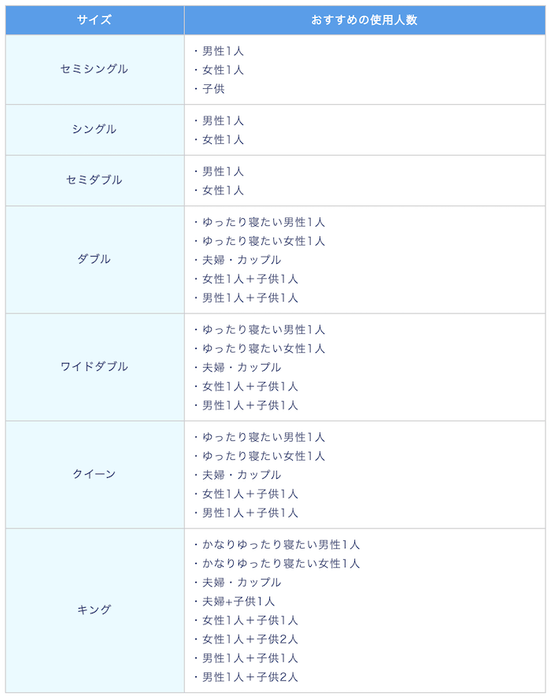 | サイズ | おすすめの使用人数 |
|---|---|
| セミシングル | ・男性1人 ・女性1人 ・子供 |
| シングル | ・男性1人 ・女性1人 |
| セミダブル | ・男性1人 ・女性1人 |
| ダブル | ・ゆったり寝たい男性1人 ・ゆったり寝たい女性1人 ・夫婦・カップル ・女性1人＋子供1人 ・男性1人＋子供1人 |
| ワイドダブル | ・ゆったり寝たい男性1人 ・ゆったり寝たい女性1人 ・夫婦・カップル ・女性1人＋子供1人 ・男性1人＋子供1人 |
| クイーン | ・ゆったり寝たい男性1人 ・ゆったり寝たい女性1人 ・夫婦・カップル ・女性1人＋子供1人 ・男性1人＋子供1人 |
| キング | ・かなりゆったり寝たい男性1人 ・かなりゆったり寝たい女性1人 ・夫婦・カップル ・夫婦+子供1人 ・女性1人＋子供1人 ・女性1人＋子供2人 ・男性1人＋子供1人 ・男性1人＋子供2人 |